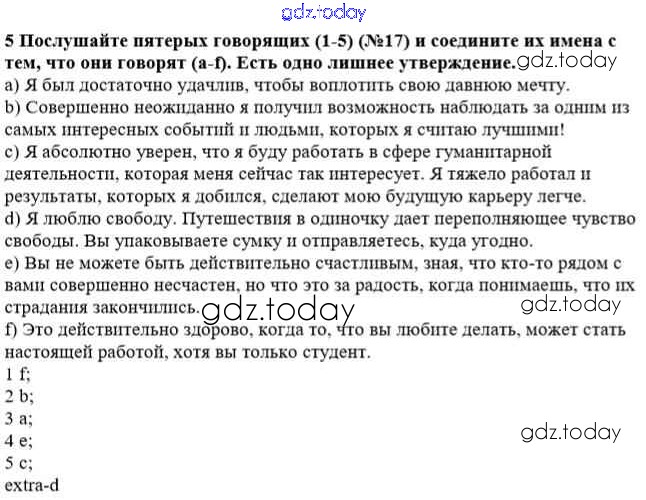 gdz.today

5 Послушайте пятерых говорящих (1-5) (№17) и соедините их имена с тем, что они говорят (a-f). Есть одно лишнее утверждение. gdz.today

a) Я был достаточно удачлив, чтобы воплотить свою давнюю мечту.
b) Совершенно неожиданно я получил возможность наблюдать за одним из самых интересных событий и людьми, которых я считаю лучшими!
c) Я абсолютно уверен, что я буду работать в сфере гуманитарной деятельности, которая меня сейчас так интересует. Я тяжело работал и результаты, которых я добился, сделают мою будущую карьеру легче.
d) Я люблю свободу. Путешествия в одиночку дает переполняющее чувство свободы. Вы упаковываете сумку и отправляетесь, куда угодно.
e) Вы не можете быть действительно счастливым, зная, что кто-то рядом с вами совершенно несчастен, но что это за радость, когда понимаешь, что их страдания закончились. gdz.today gdz.today
f) Это действительно здорово, когда то, что вы любите делать, может стать настоящей работой, хотя вы только студент.
1 f;
2 b;
3 a;
4 e;
5 c;
extra-d

gdz.today